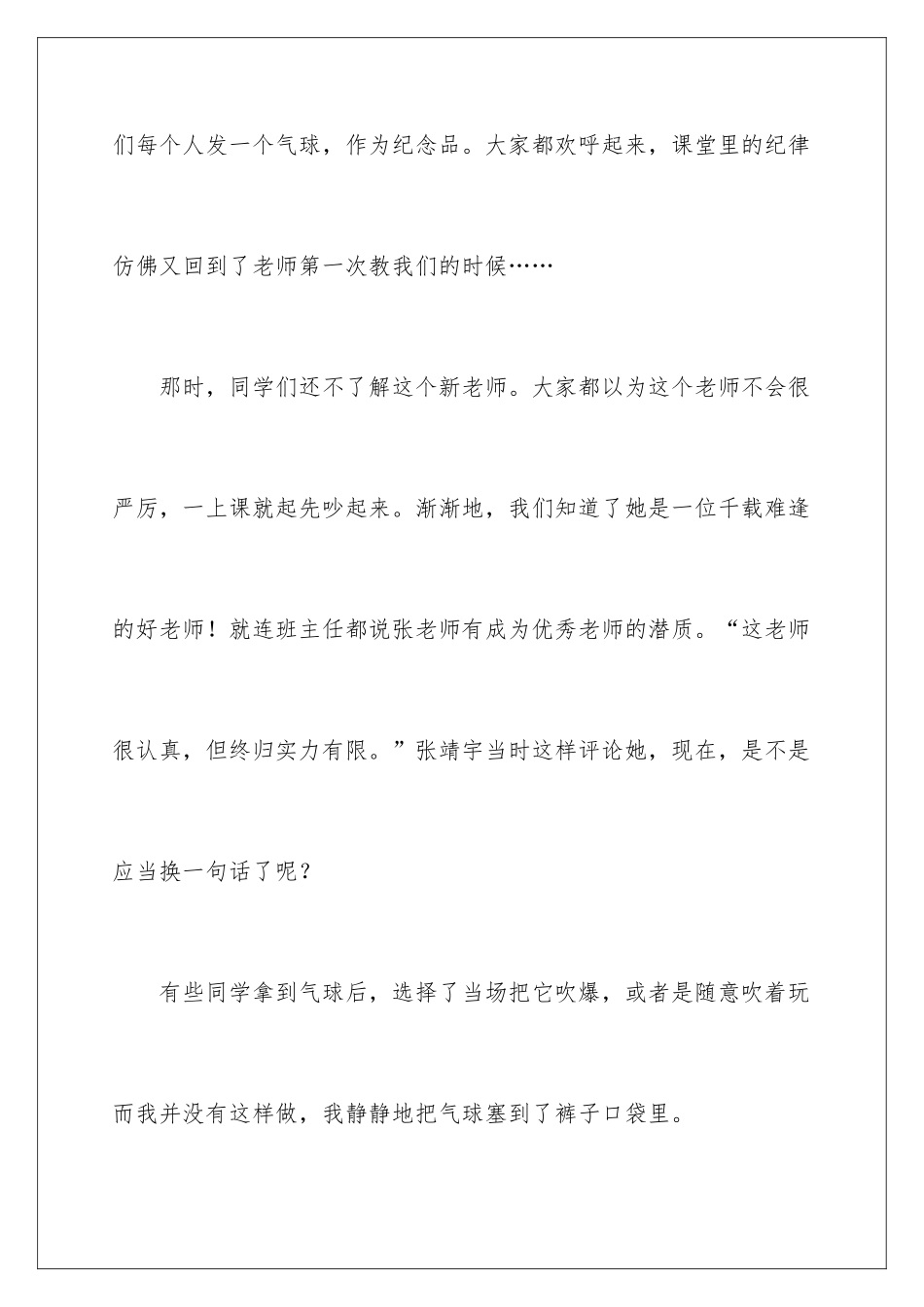 们每个人发一个气球，作为纪念品。大家都欢呼起来，课堂里的纪律仿佛又回到了老师第一次教我们的时候……

那时，同学们还不了解这个新老师。大家都以为这个老师不会很严厉，一上课就起先吵起来。渐渐地，我们知道了她是一位千载难逢的好老师！就连班主任都说张老师有成为优秀老师的潜质。“这老师很认真，但终归实力有限。”张靖宇当时这样评论她，现在，是不是应当换一句话了呢？

有些同学拿到气球后，选择了当场把它吹爆，或者是随意吹着玩而我并没有这样做，我静静地把气球塞到了裤子口袋里。